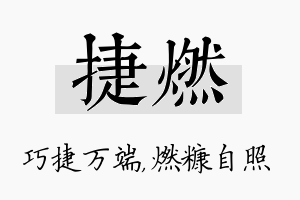 捷燃

巧捷万端,燃糠自照